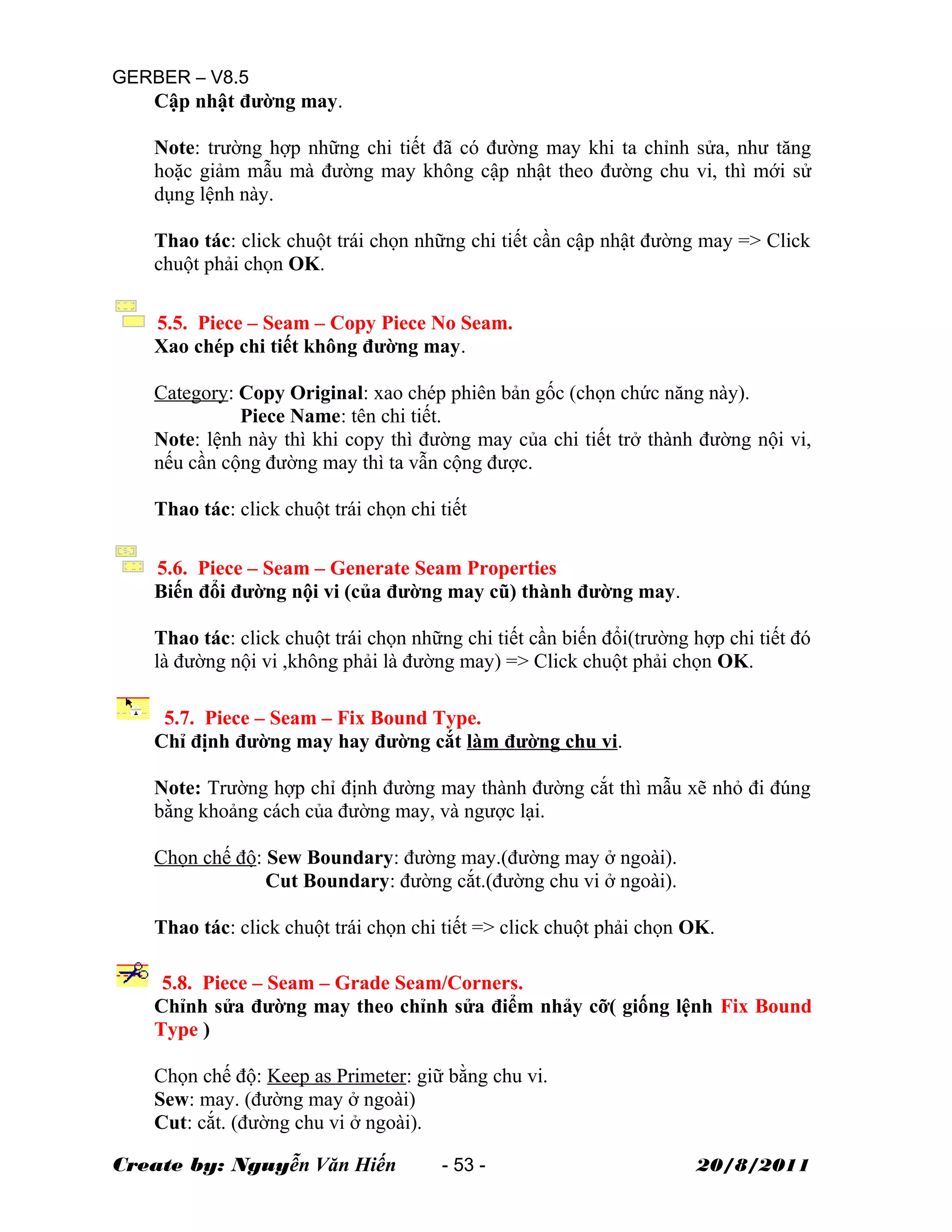 GERBER – V8.5
Cập nhật đường may.

Note: trường hợp những chi tiết đã có đường may khi ta chỉnh sửa, như tăng hoặc giảm mẫu mà đường may không cập nhật theo đường chu vi, thì mới sử dụng lệnh này.

Thao tác: click chuột trái chọn những chi tiết cần cập nhật đường may => Click chuột phải chọn OK.

5.5. Piece – Seam – Copy Piece No Seam.
Xao chép chi tiết không đường may.

Category: Copy Original: xao chép phiên bản gốc (chọn chức năng này).
Piece Name: tên chi tiết.
Note: lệnh này thì khi copy thì đường may của chi tiết trở thành đường nội vi, nếu cần cộng đường may thì ta vẫn cộng được.

Thao tác: click chuột trái chọn chi tiết

5.6. Piece – Seam – Generate Seam Properties
Biến đổi đường nội vi (của đường may cũ) thành đường may.

Thao tác: click chuột trái chọn những chi tiết cần biến đổi(trường hợp chi tiết đó là đường nội vi ,không phải là đường may) => Click chuột phải chọn OK.

5.7. Piece – Seam – Fix Bound Type.
Chỉ định đường may hay đường cắt làm đường chu vi.

Note: Trường hợp chỉ định đường may thành đường cắt thì mẫu xẽ nhỏ đi đúng bằng khoảng cách của đường may, và ngược lại.

Chọn chế độ: Sew Boundary: đường may.(đường may ở ngoài).
Cut Boundary: đường cắt.(đường chu vi ở ngoài).

Thao tác: click chuột trái chọn chi tiết => click chuột phải chọn OK.

5.8. Piece – Seam – Grade Seam/Corners.
Chỉnh sửa đường may theo chỉnh sửa điểm nhảy cỡ( giống lệnh Fix Bound Type )

Chọn chế độ: Keep as Primeter: giữ bằng chu vi.
Sew: may. (đường may ở ngoài)
Cut: cắt. (đường chu vi ở ngoài).

Create by: Nguyễn Văn Hiến - 53 - 20/8/2011